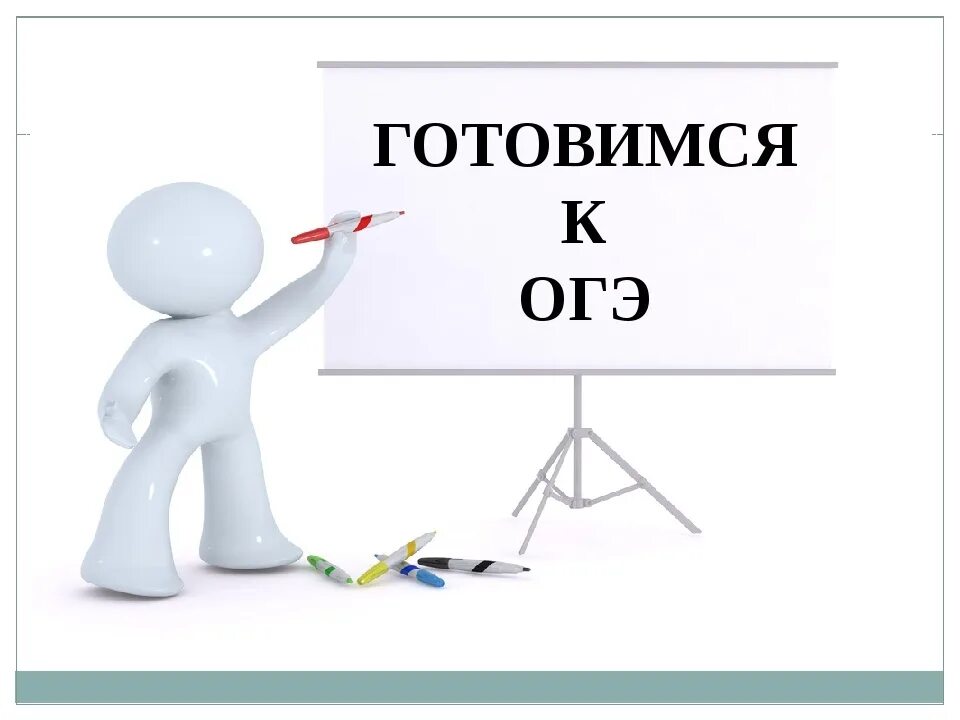 ГОТОВИМСЯ
К
ОГЭ